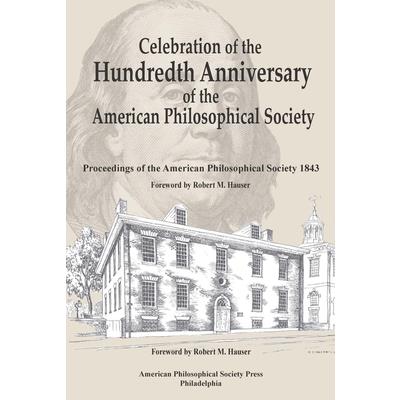 Celebration of the
Hundredth Anniversary
of the
American Philosophical Society

Proceedings of the American Philosophical Society 1843

Foreword by Robert M. Hauser

Foreword by Robert M. Hauser

American Philosophical Society Press
Philadelphia